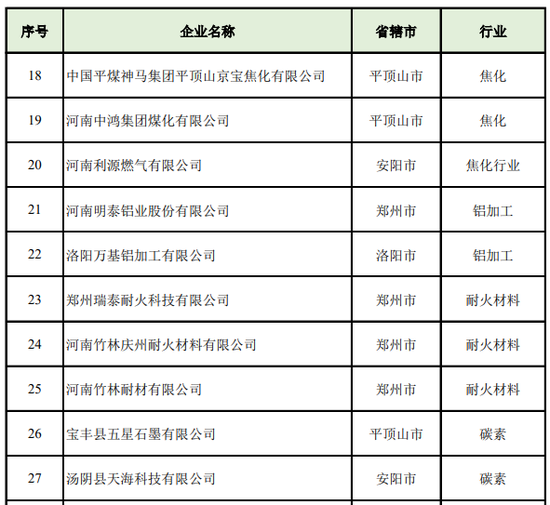 | 序号 | 企业名称 | 省辖市 | 行业 |
|---|---|---|---|
| 18 | 中国平煤神马集团平顶山京宝焦化有限公司 | 平顶山市 | 焦化 |
| 19 | 河南中鸿集团煤化有限公司 | 平顶山市 | 焦化 |
| 20 | 河南利源燃气有限公司 | 安阳市 | 焦化行业 |
| 21 | 河南明泰铝业股份有限公司 | 郑州市 | 铝加工 |
| 22 | 洛阳万基铝加工有限公司 | 洛阳市 | 铝加工 |
| 23 | 郑州瑞泰耐火科技有限公司 | 郑州市 | 耐火材料 |
| 24 | 河南竹林庆州耐火材料有限公司 | 郑州市 | 耐火材料 |
| 25 | 河南竹林耐材有限公司 | 郑州市 | 耐火材料 |
| 26 | 宝丰县五星石墨有限公司 | 平顶山市 | 碳素 |
| 27 | 汤阴县天海科技有限公司 | 安阳市 | 碳素 |